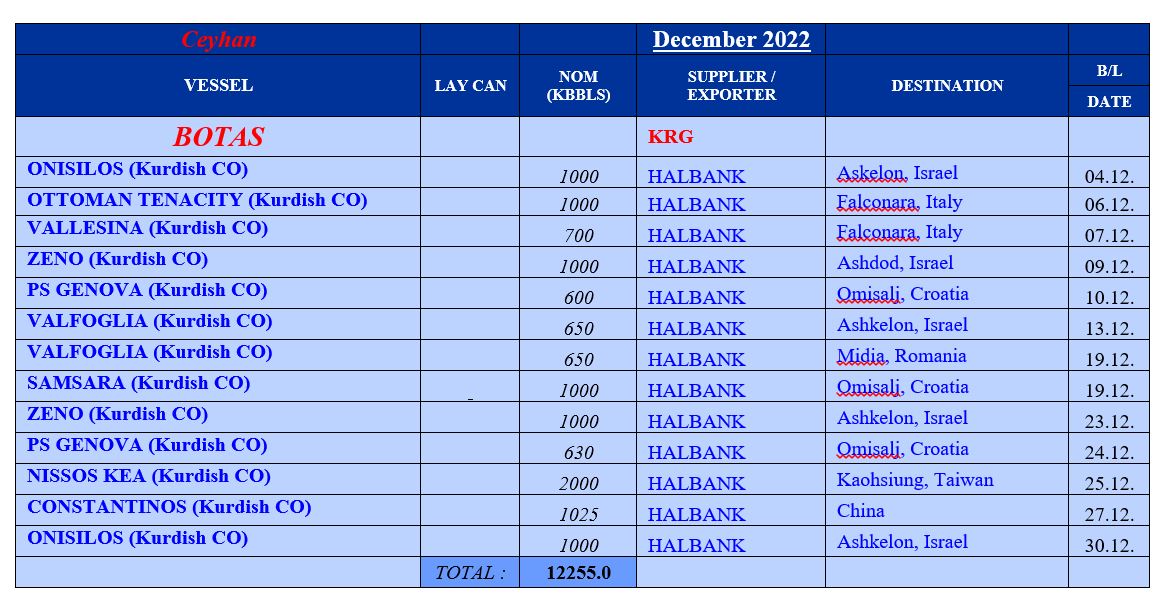 | Ceyhan | | | December 2022 | | |
|---|---|---|---|---|---|
| VESSEL | LAY CAN | NOM (KBBLS) | SUPPLIER / EXPORTER | DESTINATION | B/L DATE |
| BOTAS | | | KRG | | |
| ONISILOS (Kurdish CO) | | 1000 | HALBANK | Askelon, Israel | 04.12. |
| OTTOMAN TENACITY (Kurdish CO) | | 1000 | HALBANK | Falconara, Italy | 06.12. |
| VALLESINA (Kurdish CO) | | 700 | HALBANK | Falconara, Italy | 07.12. |
| ZENO (Kurdish CO) | | 1000 | HALBANK | Ashdod, Israel | 09.12. |
| PS GENOVA (Kurdish CO) | | 600 | HALBANK | Omisali, Croatia | 10.12. |
| VALFOGLIA (Kurdish CO) | | 650 | HALBANK | Ashkelon, Israel | 13.12. |
| VALFOGLIA (Kurdish CO) | | 650 | HALBANK | Midia, Romania | 19.12. |
| SAMSARA (Kurdish CO) | - | 1000 | HALBANK | Omisali, Croatia | 19.12. |
| ZENO (Kurdish CO) | | 1000 | HALBANK | Ashkelon, Israel | 23.12. |
| PS GENOVA (Kurdish CO) | | 630 | HALBANK | Omisali, Croatia | 24.12. |
| NISSOS KEA (Kurdish CO) | | 2000 | HALBANK | Kaohsiung, Taiwan | 25.12. |
| CONSTANTINOS (Kurdish CO) | | 1025 | HALBANK | China | 27.12. |
| ONISILOS (Kurdish CO) | | 1000 | HALBANK | Ashkelon, Israel | 30.12. |
| | TOTAL : | 12255.0 | | | |